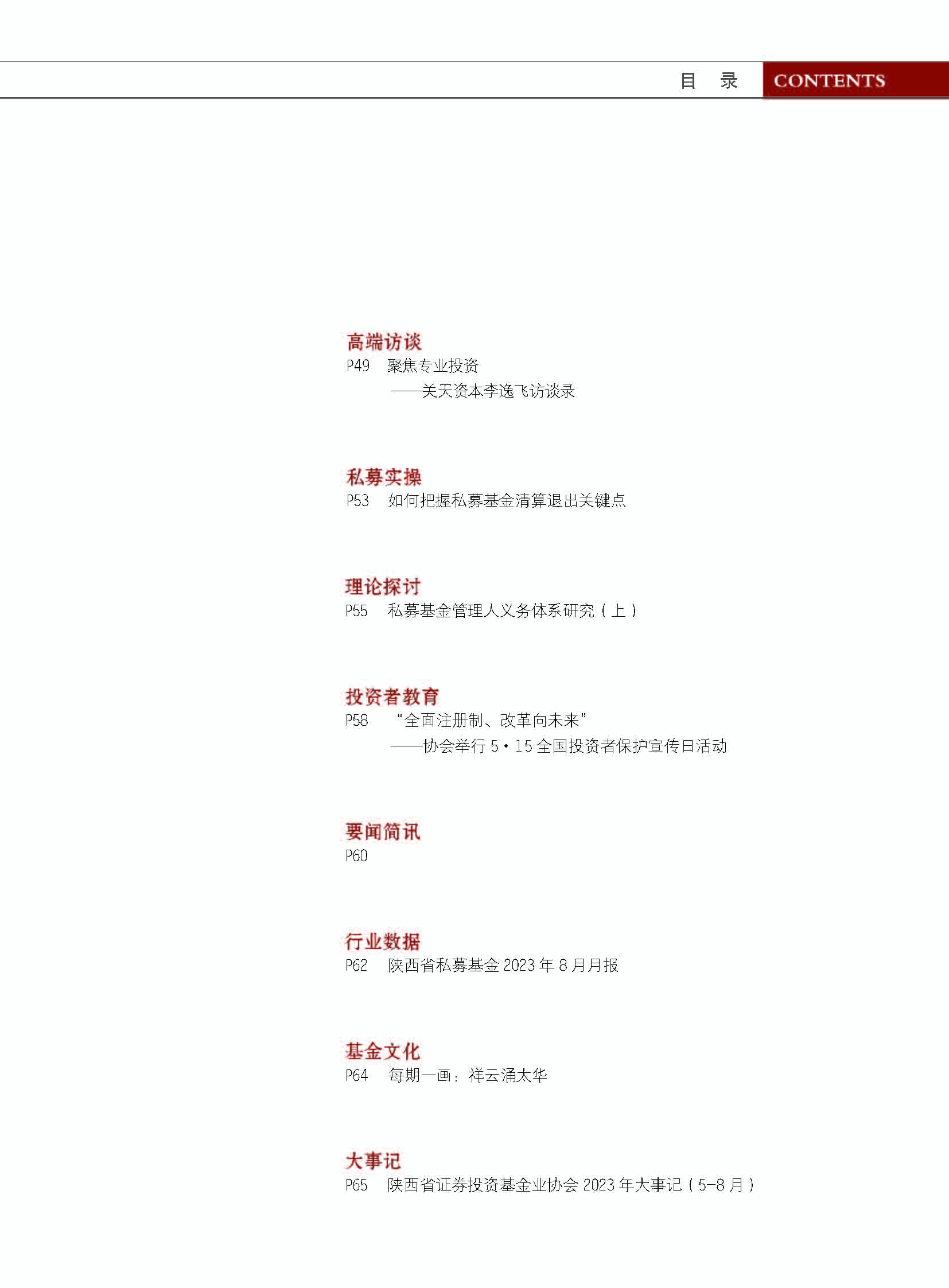 目 录 CONTENTS

高端访谈
P49 聚焦专业投资
——关天资本李逸飞访谈录

私募实操
P53 如何把握私募基金清算退出关键点

理论探讨
P55 私募基金管理人义务体系研究（上）

投资者教育
P58 “全面注册制、改革向未来”
——协会举行5·15全国投资者保护宣传日活动

要闻简讯
P60

行业数据
P62 陕西省私募基金2023年8月月报

基金文化
P64 每期一画：祥云涌太华

大事记
P65 陕西省证券投资基金业协会2023年大事记（5-8月）